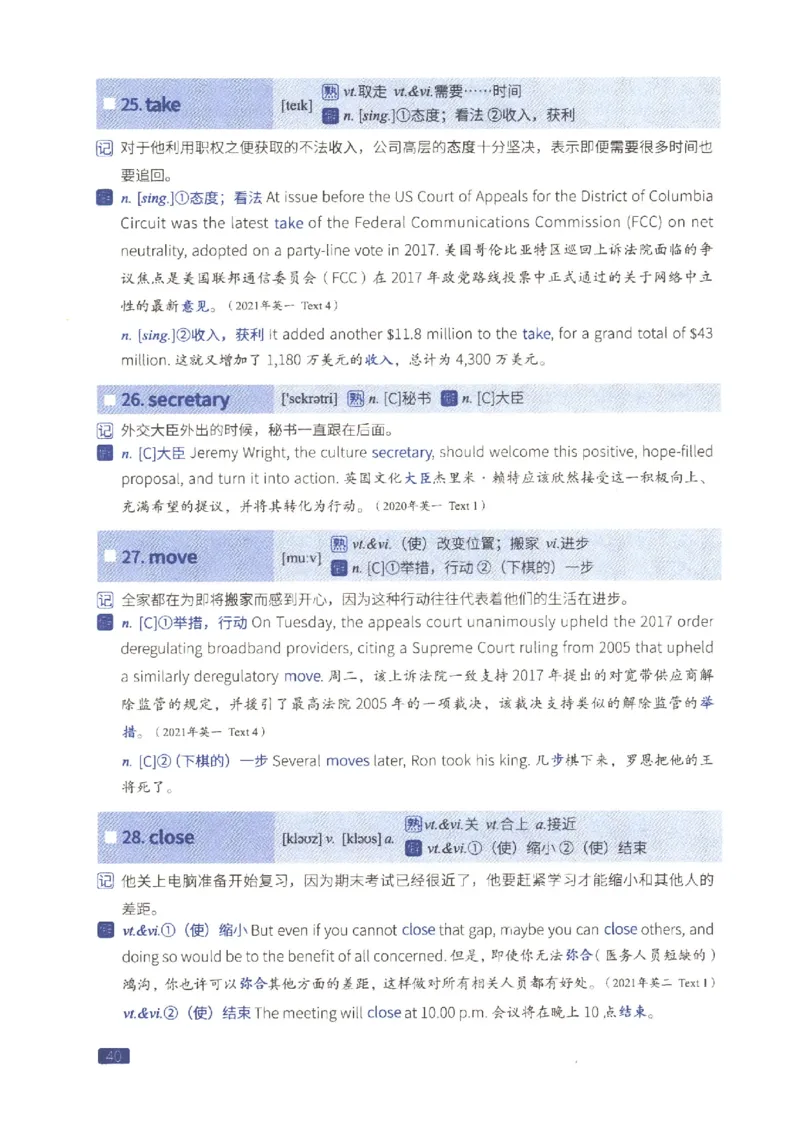 25. take [teɪk] 熟 vt.取走 vt.&vi.需要……时间
僻 n. [sing.]①态度；看法 ②收入，获利

记 对于他利用职权之便获取的不法收入，公司高层的态度十分坚决，表示即便需要很多时间也要追回。

僻 n. [sing.]①态度；看法 At issue before the US Court of Appeals for the District of Columbia Circuit was the latest take of the Federal Communications Commission (FCC) on net neutrality, adopted on a party-line vote in 2017. 美国哥伦比亚特区巡回上诉法院面临的争议焦点是美国联邦通信委员会（FCC）在 2017 年政党路线投票中正式通过的关于网络中立性的最新意见。（2021年英一 Text 4）

n. [sing.]②收入，获利 It added another $11.8 million to the take, for a grand total of $43 million. 这就又增加了 1,180 万美元的收入，总计为 4,300 万美元。

26. secretary ['sekrətri] 熟 n. [C]秘书 僻 n. [C]大臣

记 外交大臣外出的时候，秘书一直跟在后面。

僻 n. [C]大臣 Jeremy Wright, the culture secretary, should welcome this positive, hope-filled proposal, and turn it into action. 英国文化大臣杰里米·赖特应该欣然接受这一积极向上、充满希望的提议，并将其转化为行动。（2020年英一 Text 1）

27. move [muːv] 熟 vt.&vi.（使）改变位置；搬家 vi.进步
僻 n. [C]①举措，行动 ②（下棋的）一步

记 全家都在为即将搬家而感到开心，因为这种行动往往代表着他们的生活在进步。

僻 n. [C]①举措，行动 On Tuesday, the appeals court unanimously upheld the 2017 order deregulating broadband providers, citing a Supreme Court ruling from 2005 that upheld a similarly deregulatory move. 周二，该上诉法院一致支持 2017 年提出的对宽带供应商解除监管的规定，并援引了最高法院 2005 年的一项裁决，该裁决支持类似的解除监管的举措。（2021年英一 Text 4）

n. [C]②（下棋的）一步 Several moves later, Ron took his king. 几步棋下来，罗恩把他的王将死了。

28. close [kləʊz] v. [kləʊs] a. 熟 vt.&vi.关 vt.合上 a.接近
僻 vt.&vi.①（使）缩小 ②（使）结束

记 他关上电脑准备开始复习，因为期末考试已经很近了，他要赶紧学习才能缩小和其他人的差距。

僻 vt.&vi.①（使）缩小 But even if you cannot close that gap, maybe you can close others, and doing so would be to the benefit of all concerned. 但是，即使你无法弥合（医务人员短缺的）鸿沟，你也许可以弥合其他方面的差距，这样做对所有相关人员都有好处。（2021年英二 Text 1）

vt.&vi.②（使）结束 The meeting will close at 10.00 p.m. 会议将在晚上 10 点结束。

40